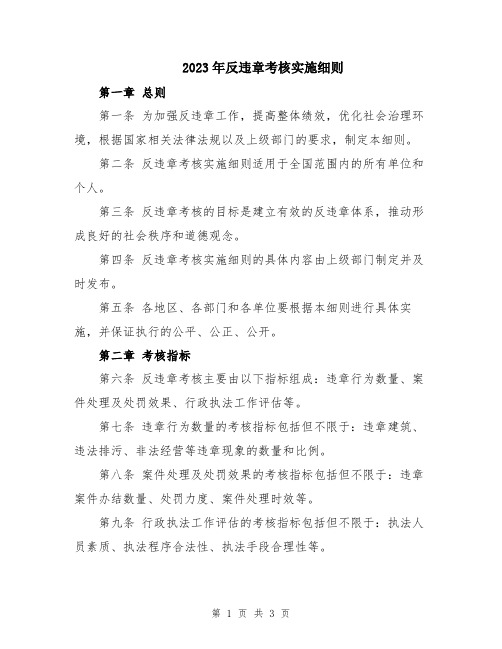 2023年反违章考核实施细则

第一章 总则

第一条 为加强反违章工作，提高整体绩效，优化社会治理环境，根据国家相关法律法规以及上级部门的要求，制定本细则。

第二条 反违章考核实施细则适用于全国范围内的所有单位和个人。

第三条 反违章考核的目标是建立有效的反违章体系，推动形成良好的社会秩序和道德观念。

第四条 反违章考核实施细则的具体内容由上级部门制定并及时发布。

第五条 各地区、各部门和各单位要根据本细则进行具体实施，并保证执行的公平、公正、公开。

第二章 考核指标

第六条 反违章考核主要由以下指标组成：违章行为数量、案件处理及处罚效果、行政执法工作评估等。

第七条 违章行为数量的考核指标包括但不限于：违章建筑、违法排污、非法经营等违章现象的数量和比例。

第八条 案件处理及处罚效果的考核指标包括但不限于：违章案件办结数量、处罚力度、案件处理时效等。

第九条 行政执法工作评估的考核指标包括但不限于：执法人员素质、执法程序合法性、执法手段合理性等。

第 1 页 共 3 页